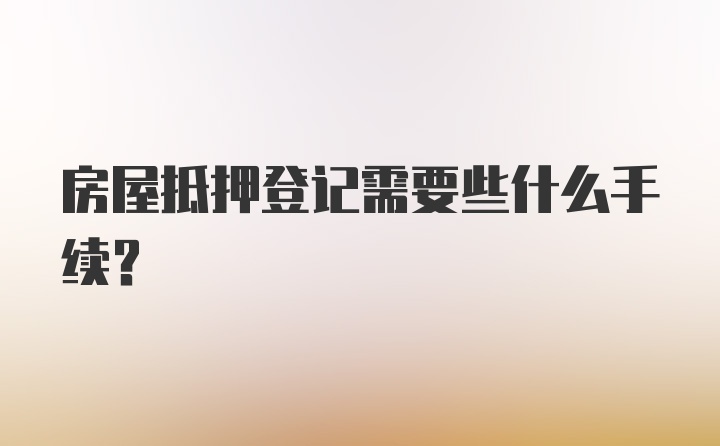 房屋抵押登记需要些什么手续?